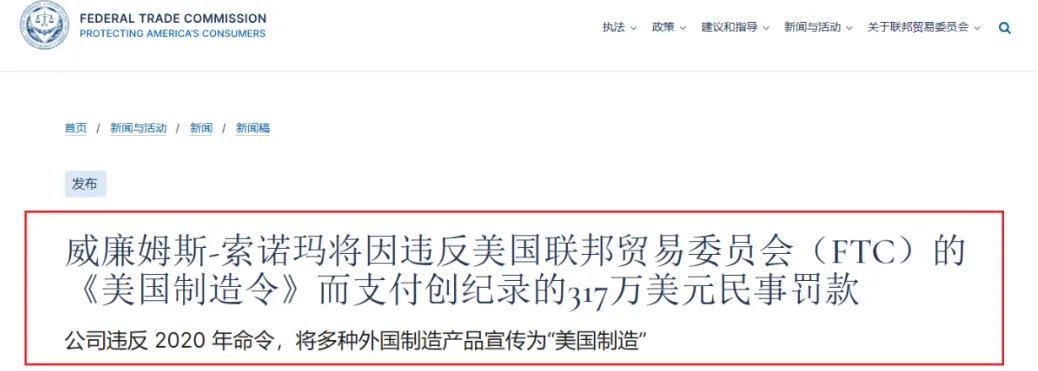 FEDERAL TRADE COMMISSION
PROTECTING AMERICA'S CONSUMERS

执法 政策 建议和指导 新闻与活动 关于联邦贸易委员会

首页 / 新闻与活动 / 新闻 / 新闻稿

发布

威廉姆斯-索诺玛将因违反美国联邦贸易委员会（FTC）的《美国制造令》而支付创纪录的317万美元民事罚款

公司违反 2020 年命令，将多种外国制造产品宣传为“美国制造”